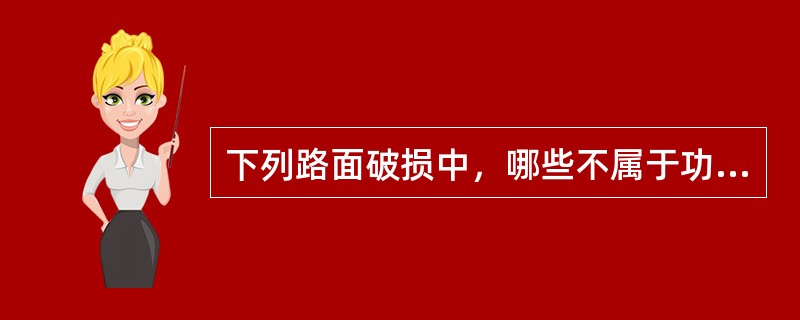 下列路面破损中，哪些不属于功...